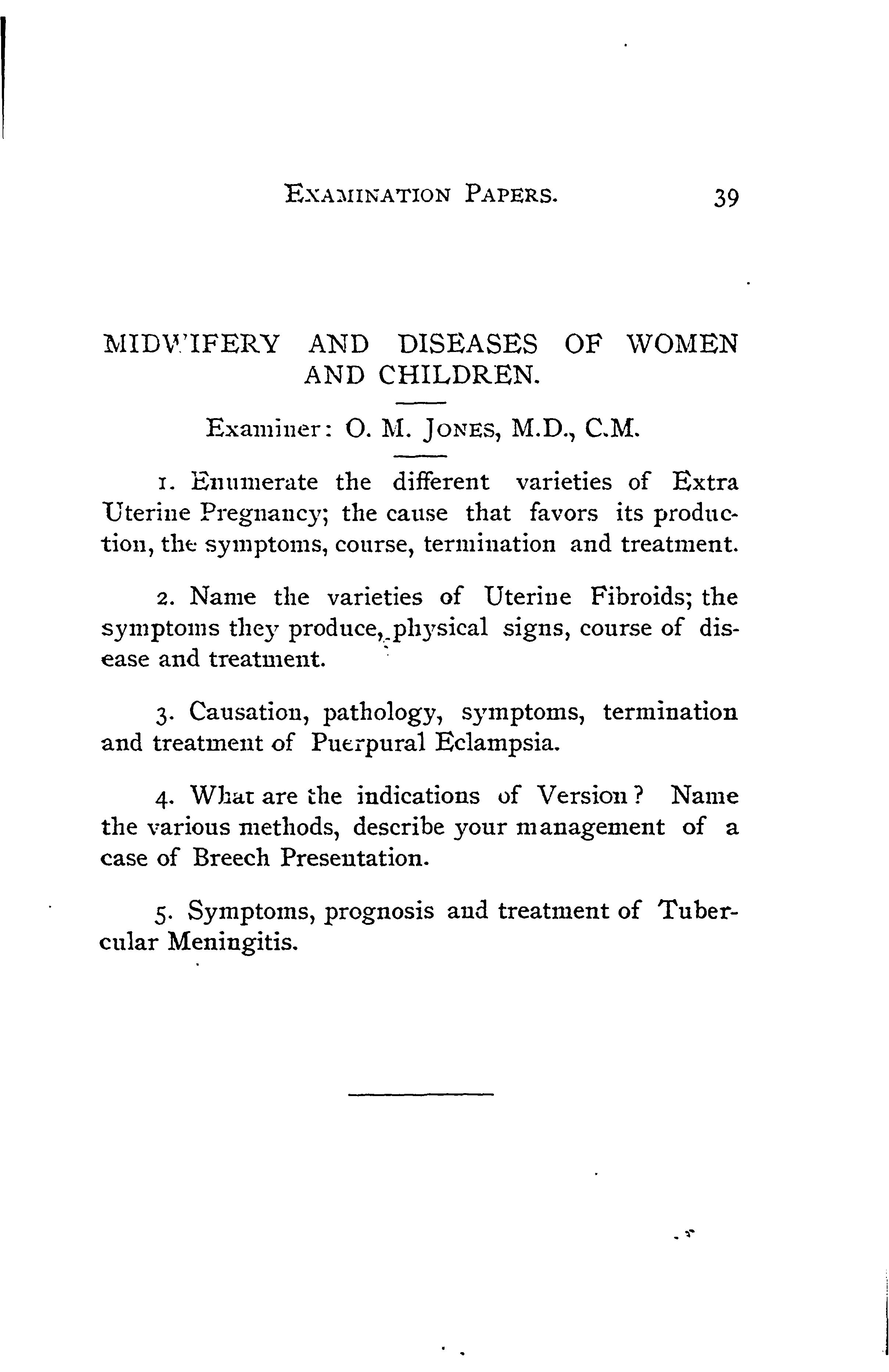 EXAMINATION PAPERS. 39

MIDWIFERY AND DISEASES OF WOMEN AND CHILDREN.

Examiner: O. M. JONES, M.D., C.M.

1. Enumerate the different varieties of Extra Uterine Pregnancy; the cause that favors its production, the symptoms, course, termination and treatment.

2. Name the varieties of Uterine Fibroids; the symptoms they produce, physical signs, course of disease and treatment.

3. Causation, pathology, symptoms, termination and treatment of Puerpural Eclampsia.

4. What are the indications of Version? Name the various methods, describe your management of a case of Breech Presentation.

5. Symptoms, prognosis and treatment of Tubercular Meningitis.